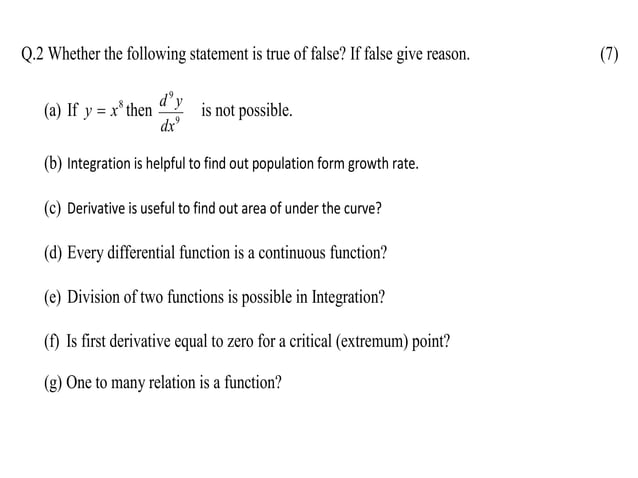 Q.2 Whether the following statement is true of false? If false give reason. (7)

(a) If $y = x^8$ then $\frac{d^9 y}{dx^9}$ is not possible.

(b) Integration is helpful to find out population form growth rate.

(c) Derivative is useful to find out area of under the curve?

(d) Every differential function is a continuous function?

(e) Division of two functions is possible in Integration?

(f) Is first derivative equal to zero for a critical (extremum) point?

(g) One to many relation is a function?